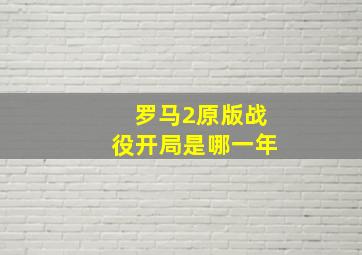 罗马2原版战役开局是哪一年